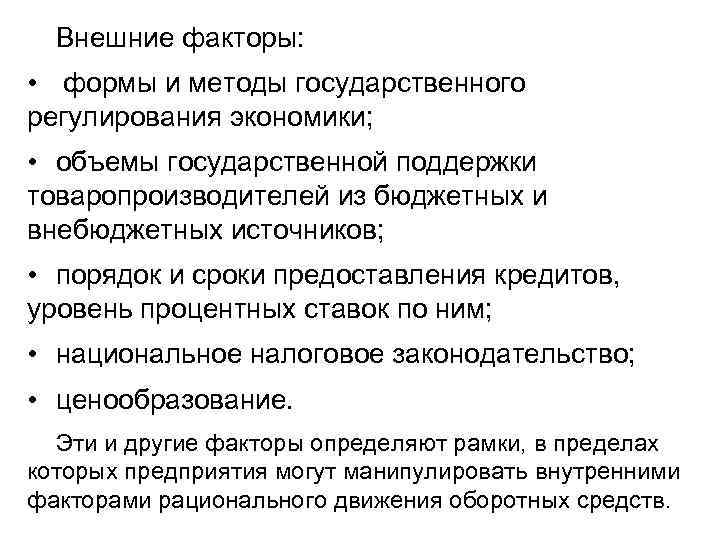 Внешние факторы:

• формы и методы государственного регулирования экономики;

• объемы государственной поддержки товаропроизводителей из бюджетных и внебюджетных источников;

• порядок и сроки предоставления кредитов, уровень процентных ставок по ним;

• национальное налоговое законодательство;

• ценообразование.

Эти и другие факторы определяют рамки, в пределах которых предприятия могут манипулировать внутренними факторами рационального движения оборотных средств.